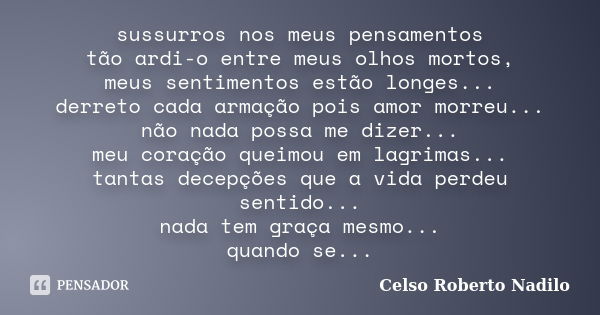 sussurros nos meus pensamentos
tão ardi-o entre meus olhos mortos,
meus sentimentos estão longes...
derreto cada armação pois amor morreu...
não nada possa me dizer...
meu coração queimou em lagrimas...
tantas decepções que a vida perdeu sentido...
nada tem graça mesmo...
quando se...

PENSADOR

Celso Roberto Nadilo